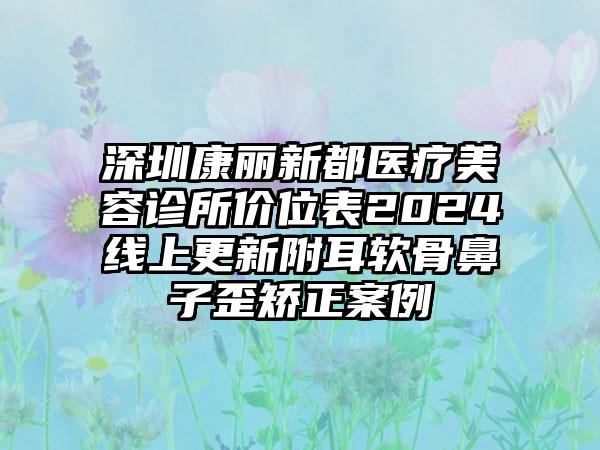 深圳康丽新都医疗美容诊所价位表2024线上更新附耳软骨鼻子歪矫正案例